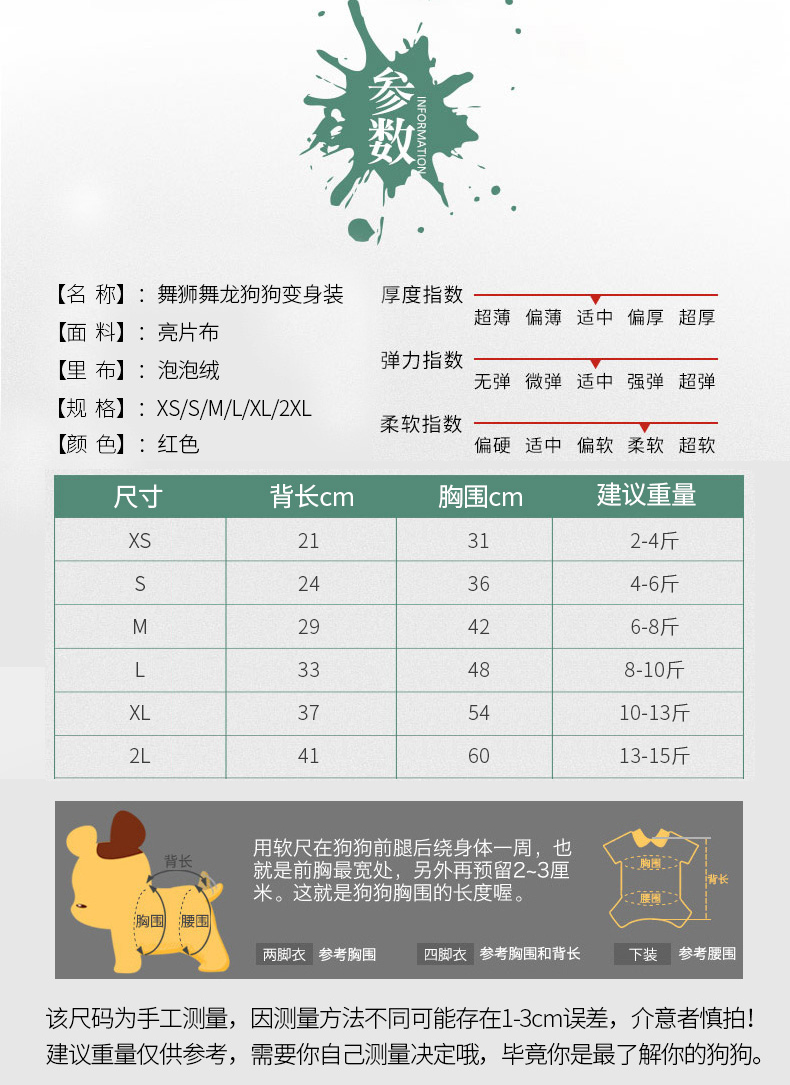 参数
INFORMATION

【名 称】：舞狮舞龙狗狗变身装
【面 料】：亮片布
【里 布】：泡泡绒
【规 格】：XS/S/M/L/XL/2XL
【颜 色】：红色

厚度指数
超薄 偏薄 适中 偏厚 超厚

弹力指数
无弹 微弹 适中 强弹 超弹

柔软指数
偏硬 适中 偏软 柔软 超软

| 尺寸 | 背长cm | 胸围cm | 建议重量 |
|---|---|---|---|
| XS | 21 | 31 | 2-4斤 |
| S | 24 | 36 | 4-6斤 |
| M | 29 | 42 | 6-8斤 |
| L | 33 | 48 | 8-10斤 |
| XL | 37 | 54 | 10-13斤 |
| 2L | 41 | 60 | 13-15斤 |

背长
胸围 腰围

用软尺在狗狗前腿后绕身体一周，也就是前胸最宽处，另外再预留2~3厘米。这就是狗狗胸围的长度喔。

胸围
腰围
背长

两脚衣 参考胸围
四脚衣 参考胸围和背长
下装 参考腰围

该尺码为手工测量，因测量方法不同可能存在1-3cm误差，介意者慎拍！
建议重量仅供参考，需要你自己测量决定哦，毕竟你是最了解你的狗狗。